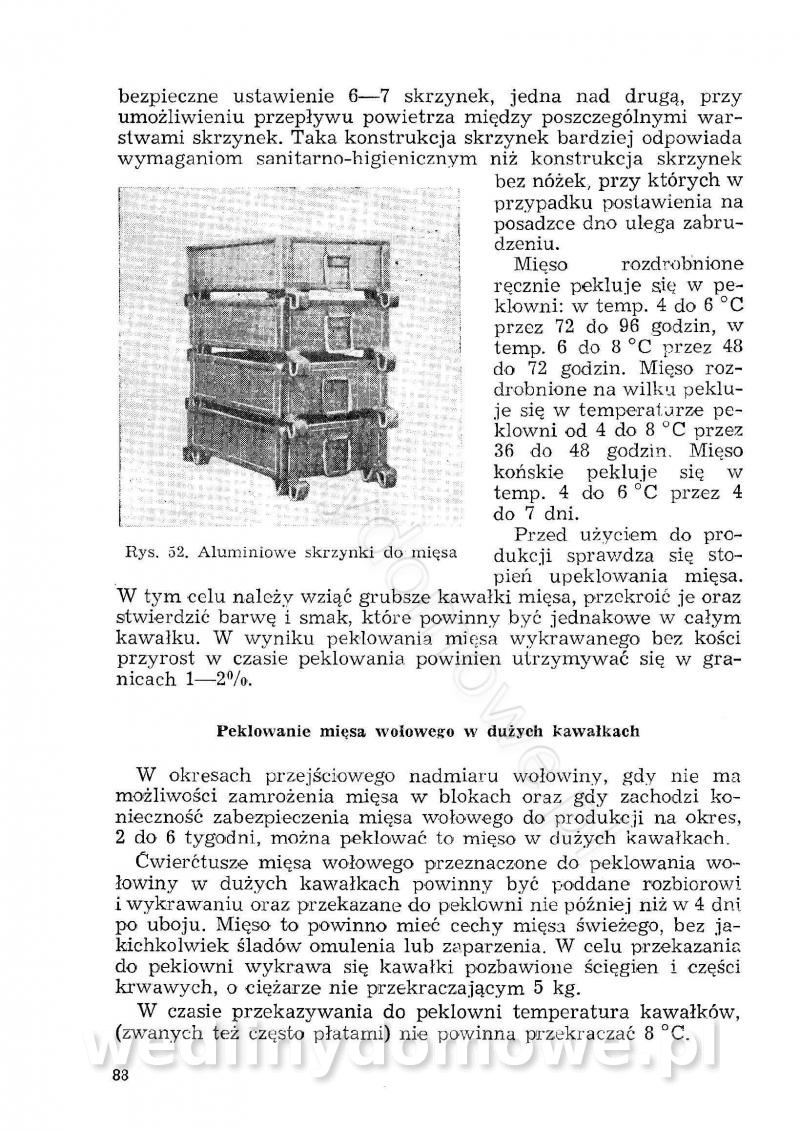 bezpieczne ustawienie 6—7 skrzynek, jedna nad drugą, przy umożliwieniu przepływu powietrza między poszczególnymi warstwami skrzynek. Taka konstrukcja skrzynek bardziej odpowiada wymaganiom sanitarno-higienicznym niż konstrukcja skrzynek bez nóżek, przy których w przypadku postawienia na posadzce dno ulega zabrudzeniu.

Rys. 52. Aluminiowe skrzynki do mięsa

Mięso rozdrobnione ręcznie pekluje się w peklowni: w temp. 4 do 6 °C przez 72 do 96 godzin, w temp. 6 do 8 °C przez 48 do 72 godzin. Mięso rozdrobnione na wilku pekluje się w temperaturze peklowni od 4 do 8 °C przez 36 do 48 godzin. Mięso końskie pekluje się w temp. 4 do 6 °C przez 4 do 7 dni.

Przed użyciem do produkcji sprawdza się stopień upeklowania mięsa. W tym celu należy wziąć grubsze kawałki mięsa, przekroić je oraz stwierdzić barwę i smak, które powinny być jednakowe w całym kawałku. W wyniku peklowania mięsa wykrawanego bez kości przyrost w czasie peklowania powinien utrzymywać się w granicach 1—2%.

Peklowanie mięsa wołowego w dużych kawałkach

W okresach przejściowego nadmiaru wołowiny, gdy nie ma możliwości zamrożenia mięsa w blokach oraz gdy zachodzi konieczność zabezpieczenia mięsa wołowego do produkcji na okres, 2 do 6 tygodni, można peklować to mięso w dużych kawałkach.

Ćwierćtusze mięsa wołowego przeznaczone do peklowania wołowiny w dużych kawałkach powinny być poddane rozbiorowi i wykrawaniu oraz przekazane do peklowni nie później niż w 4 dni po uboju. Mięso to powinno mieć cechy mięsa świeżego, bez jakichkolwiek śladów omulenia lub zaparzenia. W celu przekazania do peklowni wykrawa się kawałki pozbawione ścięgien i części krwawych, o ciężarze nie przekraczającym 5 kg.

W czasie przekazywania do peklowni temperatura kawałków, (zwanych też często płatami) nie powinna przekraczać 8 °C.

wedlinydomowe.pl

88